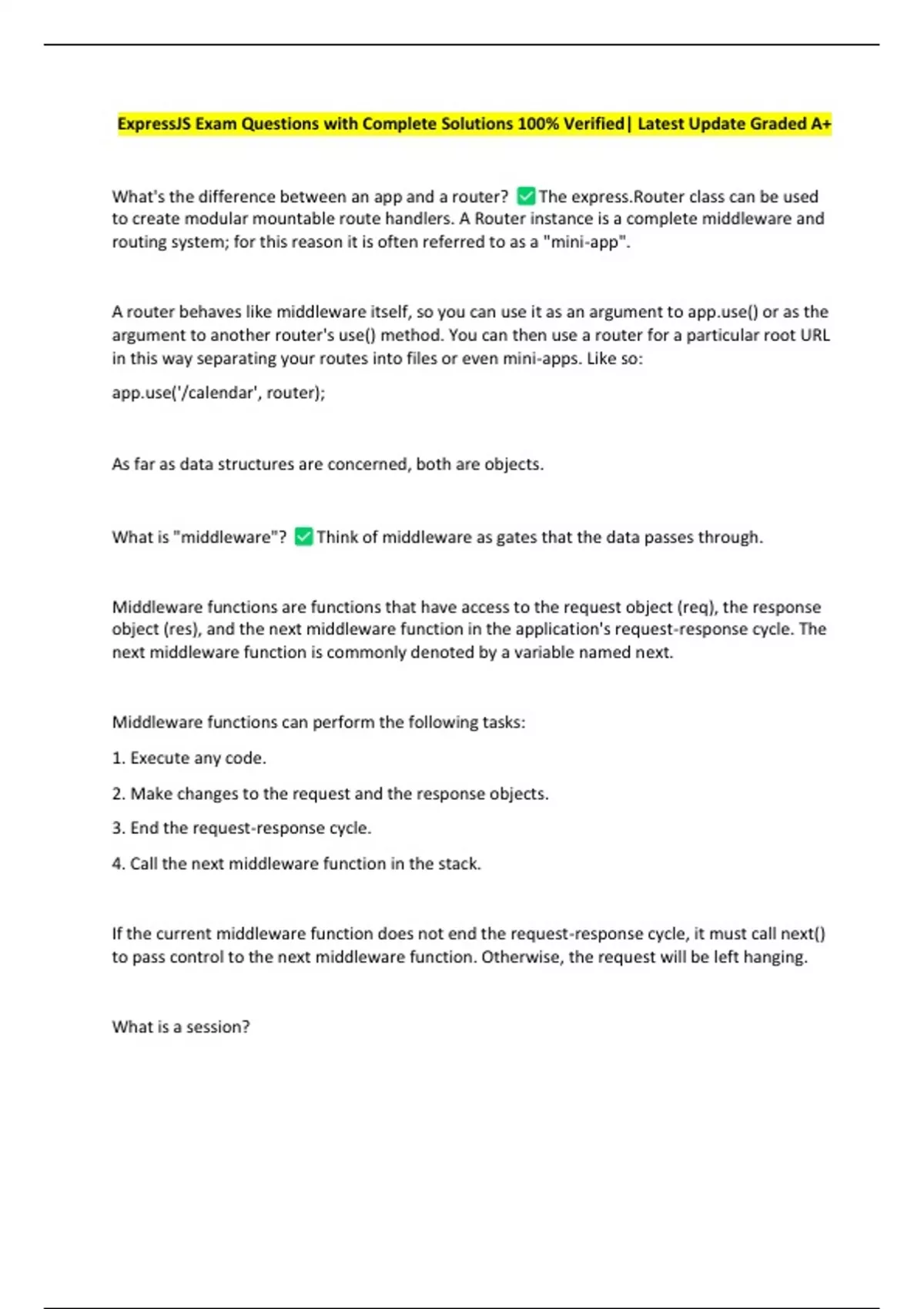 ExpressJS Exam Questions with Complete Solutions 100% Verified| Latest Update Graded A+

What's the difference between an app and a router? ✅The express.Router class can be used to create modular mountable route handlers. A Router instance is a complete middleware and routing system; for this reason it is often referred to as a "mini-app".

A router behaves like middleware itself, so you can use it as an argument to app.use() or as the argument to another router's use() method. You can then use a router for a particular root URL in this way separating your routes into files or even mini-apps. Like so:

app.use('/calendar', router);

As far as data structures are concerned, both are objects.

What is "middleware"? ✅Think of middleware as gates that the data passes through.

Middleware functions are functions that have access to the request object (req), the response object (res), and the next middleware function in the application's request-response cycle. The next middleware function is commonly denoted by a variable named next.

Middleware functions can perform the following tasks:

1. Execute any code.

2. Make changes to the request and the response objects.

3. End the request-response cycle.

4. Call the next middleware function in the stack.

If the current middleware function does not end the request-response cycle, it must call next() to pass control to the next middleware function. Otherwise, the request will be left hanging.

What is a session?